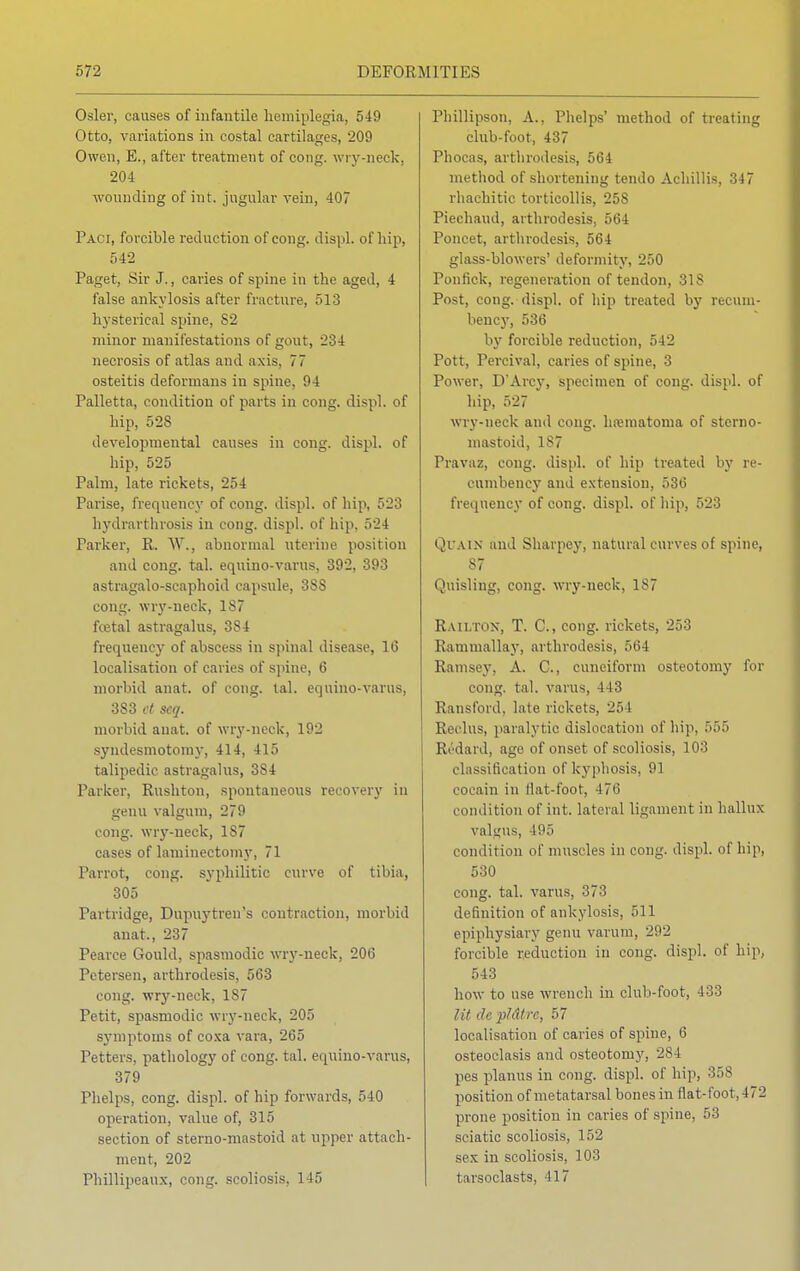 572 DEFORMITIES

Osler, causes of infantile hemiplegia, 549
Otto, variations in costal cartilages, 209
Owen, E., after treatment of cong. wry-neck, 204
wounding of int. jugular vein, 407

Paci, forcible reduction of cong. displ. of hip, 542
Paget, Sir J., caries of spine in the aged, 4
false ankylosis after fracture, 513
hysterical spine, 82
minor manifestations of gout, 234
necrosis of atlas and axis, 77
osteitis deformans in spine, 94
Palletta, condition of parts in cong. displ. of hip, 528
developmental causes in cong. displ. of hip, 525
Palm, late rickets, 254
Parise, frequency of cong. displ. of hip, 523
hydrarthrosis in cong. displ. of hip, 524
Parker, R. W., abnormal uterine position and cong. tal. equino-varus, 392, 393
astragalo-scaphoid capsule, 388
cong. wry-neck, 187
fœtal astragalus, 384
frequency of abscess in spinal disease, 16
localisation of caries of spine, 6
morbid anat. of cong. tal. equino-varus, 383 et seq.
morbid anat. of wry-neck, 192
syndesmotomy, 414, 415
talipedic astragalus, 384
Parker, Rushton, spontaneous recovery in genu valgum, 279
cong. wry-neck, 187
cases of laminectomy, 71
Parrot, cong. syphilitic curve of tibia, 305
Partridge, Dupuytren's contraction, morbid anat., 237
Pearce Gould, spasmodic wry-neck, 206
Petersen, arthrodesis, 563
cong. wry-neck, 187
Petit, spasmodic wry-neck, 205
symptoms of coxa vara, 265
Petters, pathology of cong. tal. equino-varus, 379
Phelps, cong. displ. of hip forwards, 540
operation, value of, 315
section of sterno-mastoid at upper attachment, 202
Phillipeaux, cong. scoliosis, 145

Phillipson, A., Phelps' method of treating club-foot, 437
Phocas, arthrodesis, 564
method of shortening tendo Achillis, 347
rhachitic torticollis, 258
Piechaud, arthrodesis, 564
Poncet, arthrodesis, 564
glass-blowers' deformity, 250
Ponfick, regeneration of tendon, 318
Post, cong. displ. of hip treated by recumbency, 536
by forcible reduction, 542
Pott, Percival, caries of spine, 3
Power, D'Arcy, specimen of cong. displ. of hip, 527
wry-neck and cong. hæmatoma of sterno-mastoid, 187
Pravaz, cong. displ. of hip treated by recumbency and extension, 536
frequency of cong. displ. of hip, 523

Quain and Sharpey, natural curves of spine, 87
Quisling, cong. wry-neck, 187

Railton, T. C., cong. rickets, 253
Rammallay, arthrodesis, 564
Ramsey, A. C., cuneiform osteotomy for cong. tal. varus, 443
Ransford, late rickets, 254
Reclus, paralytic dislocation of hip, 555
Rédard, age of onset of scoliosis, 103
classification of kyphosis, 91
cocain in flat-foot, 476
condition of int. lateral ligament in hallux valgus, 495
condition of muscles in cong. displ. of hip, 530
cong. tal. varus, 373
definition of ankylosis, 511
epiphysiary genu varum, 292
forcible reduction in cong. displ. of hip, 543
how to use wrench in club-foot, 433
lit de plâtre, 57
localisation of caries of spine, 6
osteoclasis and osteotomy, 284
pes planus in cong. displ. of hip, 358
position of metatarsal bones in flat-foot, 472
prone position in caries of spine, 53
sciatic scoliosis, 152
sex in scoliosis, 103
tarsoclasts, 417